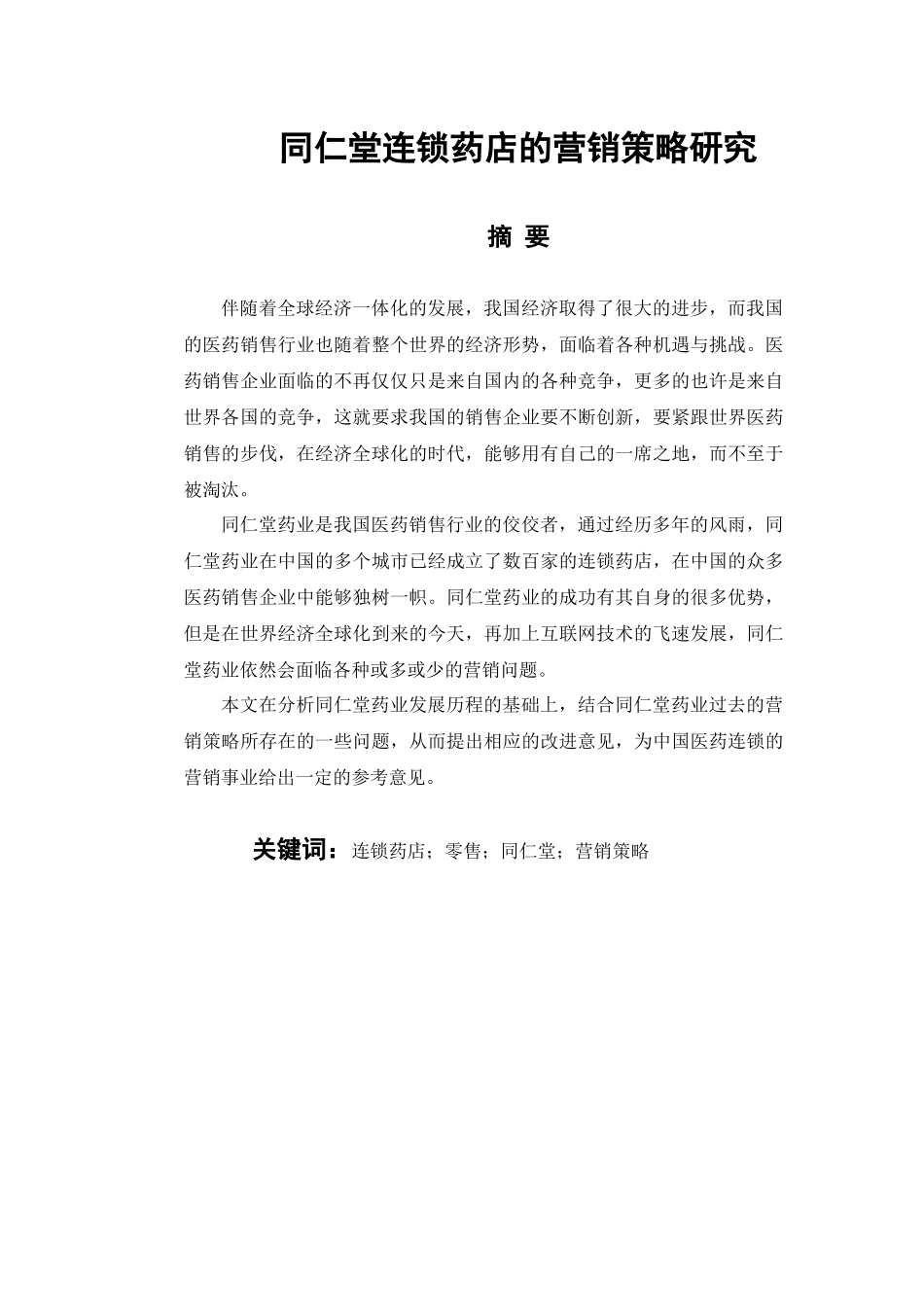 同仁堂连锁药店的营销策略研究

摘 要

伴随着全球经济一体化的发展，我国经济取得了很大的进步，而我国的医药销售行业也随着整个世界的经济形势，面临着各种机遇与挑战。医药销售企业面临的不再仅仅只是来自国内的各种竞争，更多的也许是来自世界各国的竞争，这就要求我国的销售企业要不断创新，要紧跟世界医药销售的步伐，在经济全球化的时代，能够用有自己的一席之地，而不至于被淘汰。

同仁堂药业是我国医药销售行业的佼佼者，通过经历多年的风雨，同仁堂药业在中国的多个城市已经成立了数百家的连锁药店，在中国的众多医药销售企业中能够独树一帜。同仁堂药业的成功有其自身的很多优势，但是在世界经济全球化到来的今天，再加上互联网技术的飞速发展，同仁堂药业依然会面临各种或多或少的营销问题。

本文在分析同仁堂药业发展历程的基础上，结合同仁堂药业过去的营销策略所存在的一些问题，从而提出相应的改进意见，为中国医药连锁的营销事业给出一定的参考意见。

关键词：连锁药店；零售；同仁堂；营销策略